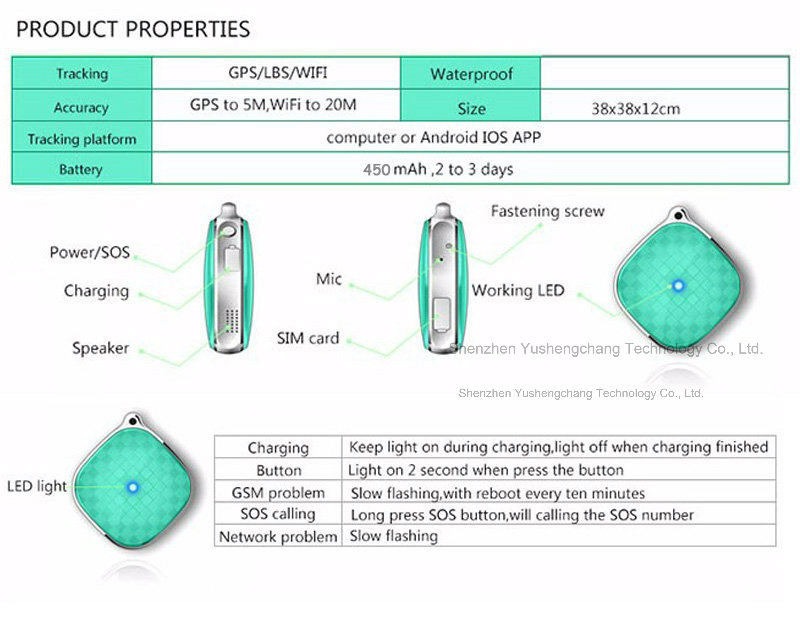 PRODUCT PROPERTIES

| Tracking | GPS/LBS/WIFI | Waterproof | |
|---|---|---|---|
| Accuracy | GPS to 5M,WiFi to 20M | Size | 38x38x12cm |
| Tracking platform | computer or Android IOS APP | | |
| Battery | 450 mAh ,2 to 3 days | | |

Power/SOS

Charging

Speaker

Mic

SIM card

Fastening screw

Working LED

Shenzhen Yushengchang Technology Co., Ltd.

Shenzhen Yushengchang Technology Co., Ltd.

LED light

| Charging | Keep light on during charging,light off when charging finished |
|---|---|
| Button | Light on 2 second when press the button |
| GSM problem | Slow flashing,with reboot every ten minutes |
| SOS calling | Long press SOS button,will calling the SOS number |
| Network problem | Slow flashing |